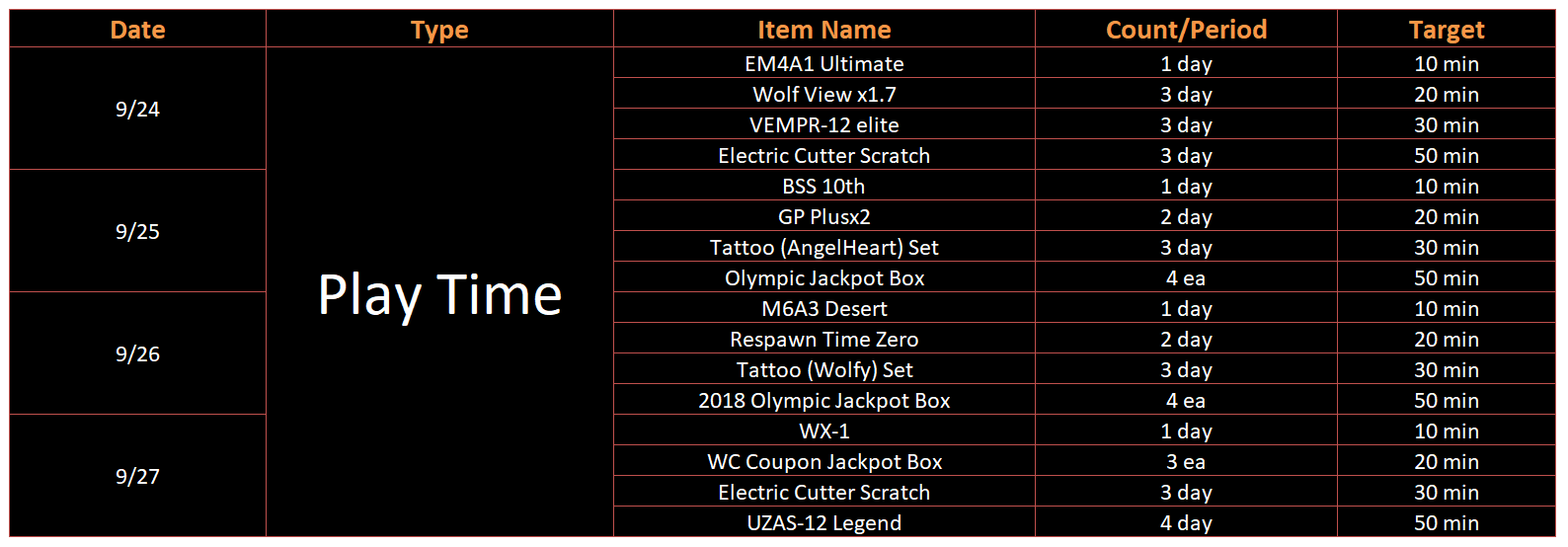 | Date | Type | Item Name | Count/Period | Target |
|---|---|---|---|---|
| 9/24 | Play Time | EM4A1 Ultimate | 1 day | 10 min |
|  |  | Wolf View x1.7 | 3 day | 20 min |
|  |  | VEMPR-12 elite | 3 day | 30 min |
|  |  | Electric Cutter Scratch | 3 day | 50 min |
| 9/25 |  | BSS 10th | 1 day | 10 min |
|  |  | GP Plusx2 | 2 day | 20 min |
|  |  | Tattoo (AngelHeart) Set | 3 day | 30 min |
|  |  | Olympic Jackpot Box | 4 ea | 50 min |
| 9/26 |  | M6A3 Desert | 1 day | 10 min |
|  |  | Respawn Time Zero | 2 day | 20 min |
|  |  | Tattoo (Wolfy) Set | 3 day | 30 min |
|  |  | 2018 Olympic Jackpot Box | 4 ea | 50 min |
| 9/27 |  | WX-1 | 1 day | 10 min |
|  |  | WC Coupon Jackpot Box | 3 ea | 20 min |
|  |  | Electric Cutter Scratch | 3 day | 30 min |
|  |  | UZAS-12 Legend | 4 day | 50 min |